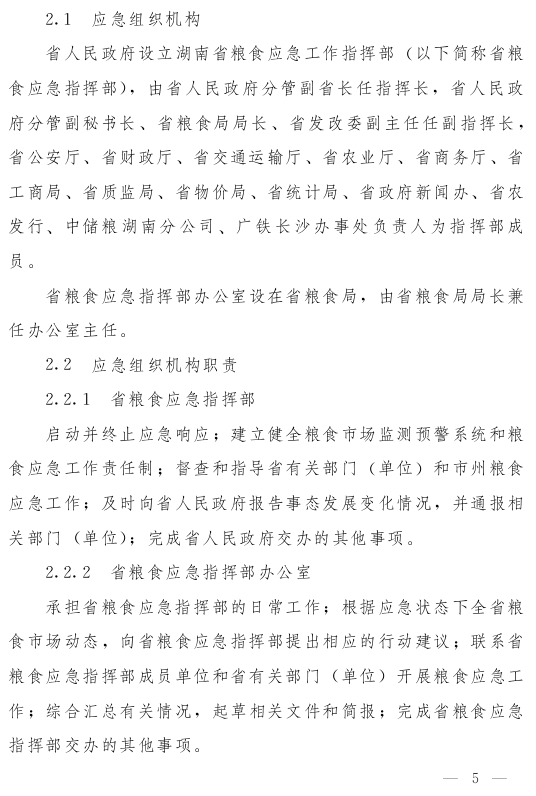 2.1　应急组织机构

省人民政府设立湖南省粮食应急工作指挥部（以下简称省粮食应急指挥部），由省人民政府分管副省长任指挥长，省人民政府分管副秘书长、省粮食局局长、省发改委副主任任副指挥长，省公安厅、省财政厅、省交通运输厅、省农业厅、省商务厅、省工商局、省质监局、省物价局、省统计局、省政府新闻办、省农发行、中储粮湖南分公司、广铁长沙办事处负责人为指挥部成员。

省粮食应急指挥部办公室设在省粮食局，由省粮食局局长兼任办公室主任。

2.2　应急组织机构职责

2.2.1　省粮食应急指挥部

启动并终止应急响应；建立健全粮食市场监测预警系统和粮食应急工作责任制；督查和指导省有关部门（单位）和市州粮食应急工作；及时向省人民政府报告事态发展变化情况，并通报相关部门（单位）；完成省人民政府交办的其他事项。

2.2.2　省粮食应急指挥部办公室

承担省粮食应急指挥部的日常工作；根据应急状态下全省粮食市场动态，向省粮食应急指挥部提出相应的行动建议；联系省粮食应急指挥部成员单位和省有关部门（单位）开展粮食应急工作；综合汇总有关情况，起草相关文件和简报；完成省粮食应急指挥部交办的其他事项。

— 5 —